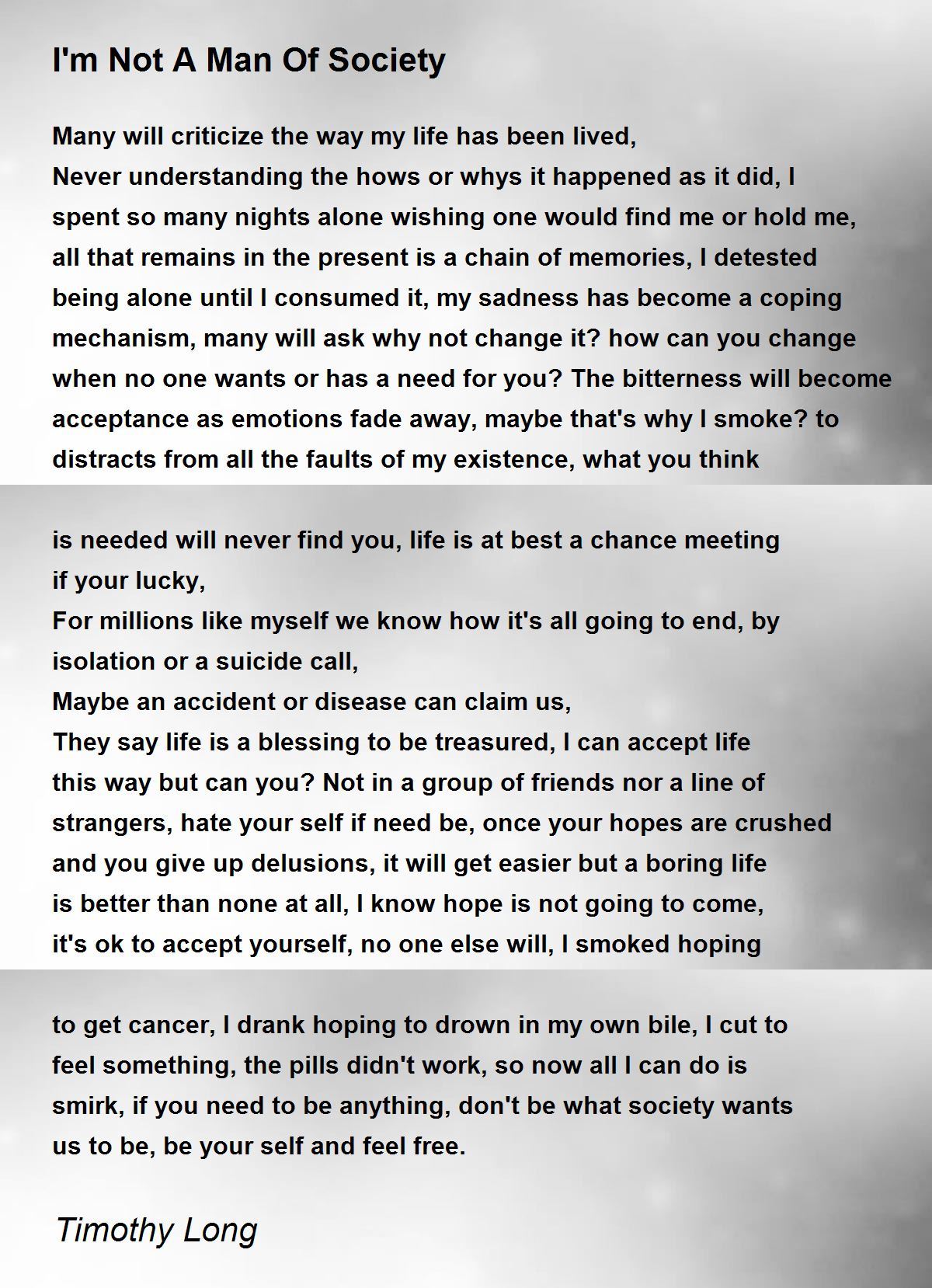 I'm Not A Man Of Society

Many will criticize the way my life has been lived,
Never understanding the hows or whys it happened as it did, I spent so many nights alone wishing one would find me or hold me, all that remains in the present is a chain of memories, I detested being alone until I consumed it, my sadness has become a coping mechanism, many will ask why not change it? how can you change when no one wants or has a need for you? The bitterness will become acceptance as emotions fade away, maybe that's why I smoke? to distracts from all the faults of my existence, what you think

is needed will never find you, life is at best a chance meeting if your lucky,
For millions like myself we know how it's all going to end, by isolation or a suicide call,
Maybe an accident or disease can claim us,
They say life is a blessing to be treasured, I can accept life this way but can you? Not in a group of friends nor a line of strangers, hate your self if need be, once your hopes are crushed and you give up delusions, it will get easier but a boring life is better than none at all, I know hope is not going to come, it's ok to accept yourself, no one else will, I smoked hoping

to get cancer, I drank hoping to drown in my own bile, I cut to feel something, the pills didn't work, so now all I can do is smirk, if you need to be anything, don't be what society wants us to be, be your self and feel free.

Timothy Long